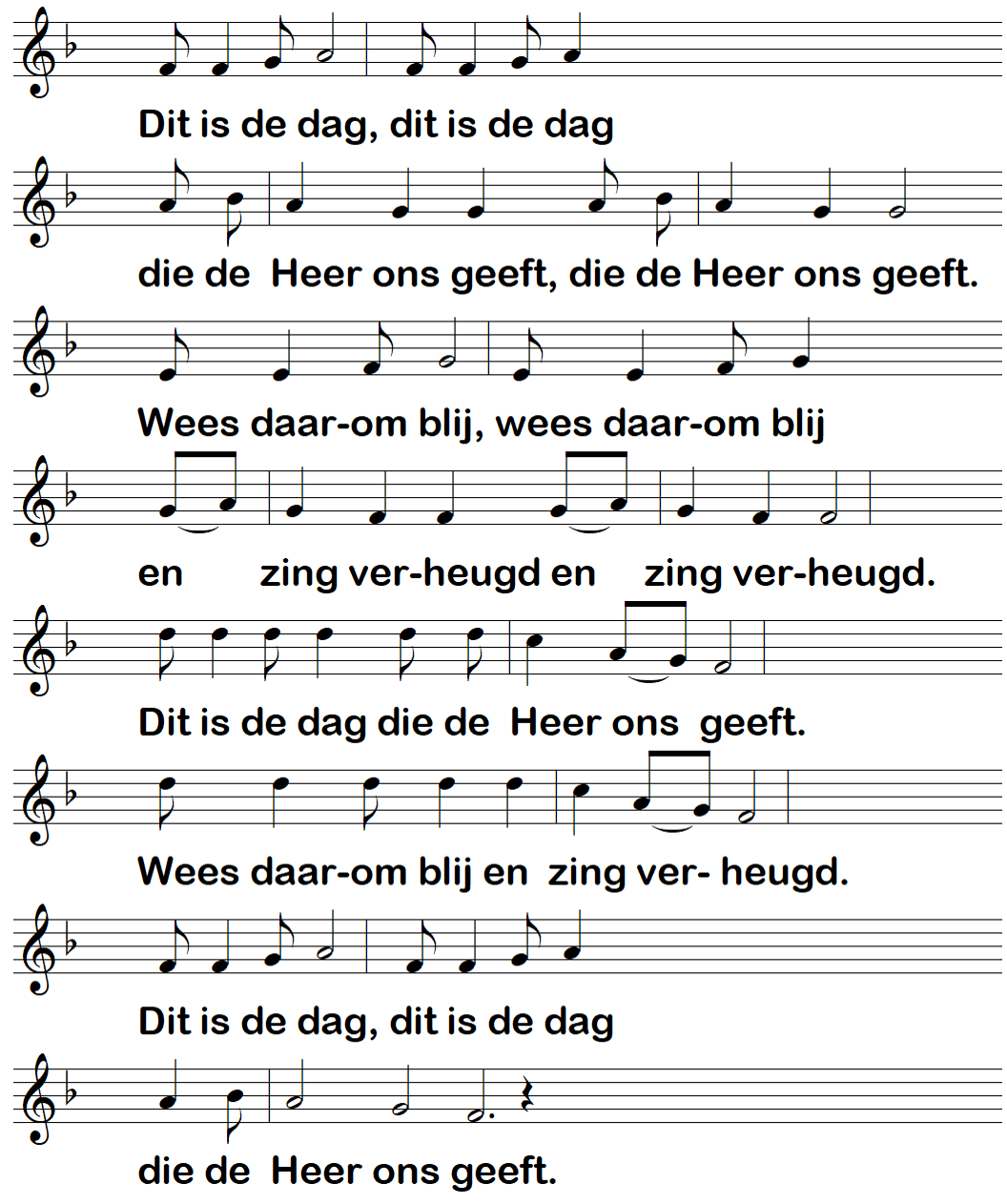 Dit is de dag, dit is de dag

die de Heer ons geeft, die de Heer ons geeft.

Wees daar-om blij, wees daar-om blij

en zing ver-heugd en zing ver-heugd.

Dit is de dag die de Heer ons geeft.

Wees daar-om blij en zing ver- heugd.

Dit is de dag, dit is de dag

die de Heer ons geeft.